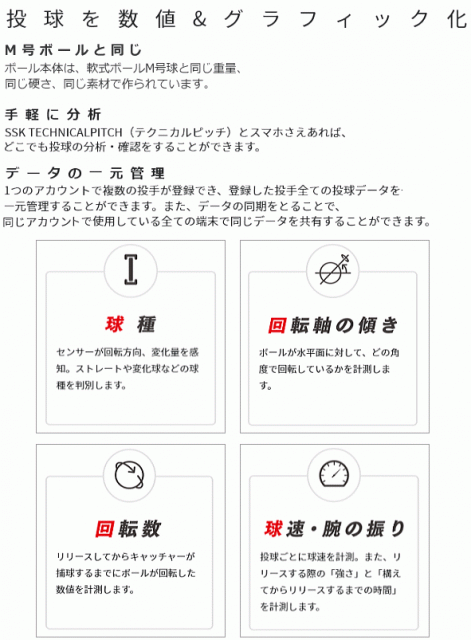 投球を数値＆グラフィック化

M号ボールと同じ
ボール本体は、軟式ボールM号球と同じ重量、同じ硬さ、同じ素材で作られています。

手軽に分析
SSK TECHNICALPITCH（テクニカルピッチ）とスマホさえあれば、どこでも投球の分析・確認をすることができます。

データの一元管理
1つのアカウントで複数の投手が登録でき、登録した投手全ての投球データを一元管理することができます。また、データの同期をとることで、同じアカウントで使用している全ての端末で同じデータを共有することができます。

球種
センサーが回転方向、変化量を感知。ストレートや変化球などの球種を判別します。

回転軸の傾き
ボールが水平面に対して、どの角度で回転しているかを計測します。

回転数
リリースしてからキャッチャーが捕球するまでにボールが回転した数値を計測します。

球速・腕の振り
投球ごとに球速を計測。また、リリースする際の「強さ」と「構えてからリリースするまでの時間」を計測します。